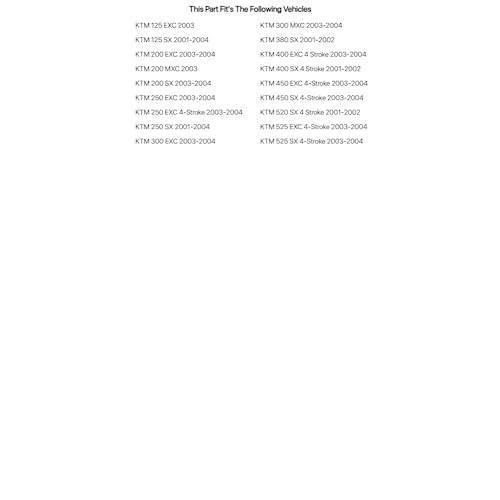 This Part Fit's The Following Vehicles

KTM 125 EXC 2003
KTM 125 SX 2001-2004
KTM 200 EXC 2003-2004
KTM 200 MXC 2003
KTM 200 SX 2003-2004
KTM 250 EXC 2003-2004
KTM 250 EXC 4-Stroke 2003-2004
KTM 250 SX 2001-2004
KTM 300 EXC 2003-2004

KTM 300 MXC 2003-2004
KTM 380 SX 2001-2002
KTM 400 EXC 4 Stroke 2003-2004
KTM 400 SX 4 Stroke 2001-2002
KTM 450 EXC 4-Stroke 2003-2004
KTM 450 SX 4-Stroke 2003-2004
KTM 520 SX 4 Stroke 2001-2002
KTM 525 EXC 4-Stroke 2003-2004
KTM 525 SX 4-Stroke 2003-2004